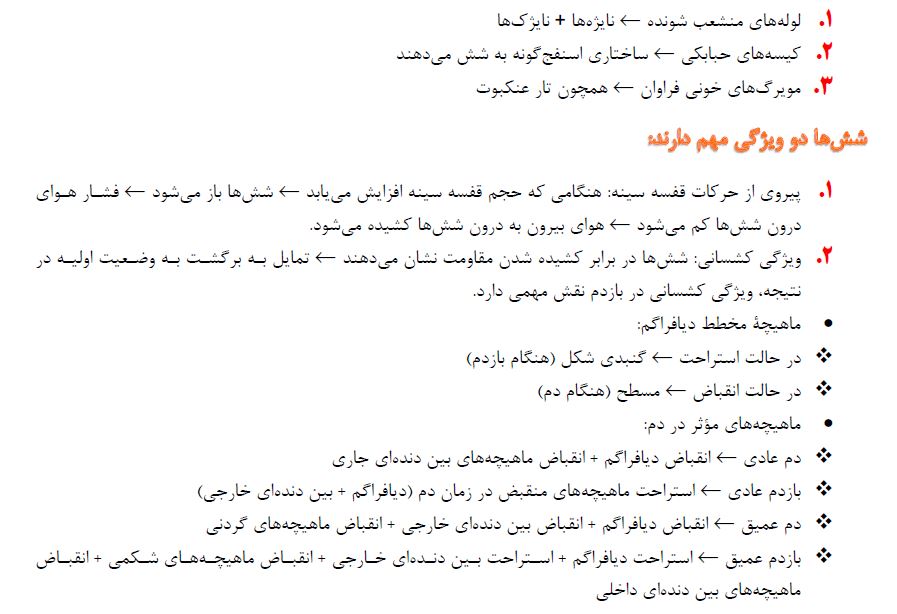 ۱. لوله‌های منشعب شونده ← نایژه‌ها + نایژک‌ها
۲. کیسه‌های حبابکی ← ساختاری اسفنج‌گونه به شش می‌دهند
۳. مویرگ‌های خونی فراوان ← همچون تار عنکبوت

شش‌ها دو ویژگی مهم دارند:

۱. پیروی از حرکات قفسه سینه: هنگامی که حجم قفسه سینه افزایش می‌یابد ← شش‌ها باز می‌شود ← فشار هوای درون شش‌ها کم می‌شود ← هوای بیرون به درون شش‌ها کشیده می‌شود.
۲. ویژگی کشسانی: شش‌ها در برابر کشیده شدن مقاومت نشان می‌دهند ← تمایل به برگشت به وضعیت اولیه در نتیجه، ویژگی کشسانی در بازدم نقش مهمی دارد.
• ماهیچهٔ مخطط دیافراگم:
❖ در حالت استراحت ← گنبدی شکل (هنگام بازدم)
❖ در حالت انقباض ← مسطح (هنگام دم)
• ماهیچه‌های مؤثر در دم:
❖ دم عادی ← انقباض دیافراگم + انقباض ماهیچه‌های بین دنده‌ای جاری
❖ بازدم عادی ← استراحت ماهیچه‌های منقبض در زمان دم (دیافراگم + بین دنده‌ای خارجی)
❖ دم عمیق ← انقباض دیافراگم + انقباض بین دنده‌ای خارجی + انقباض ماهیچه‌های گردنی
❖ بازدم عمیق ← استراحت دیافراگم + استراحت بین دنده‌ای خارجی + انقباض ماهیچه‌های شکمی + انقباض ماهیچه‌های بین دنده‌ای داخلی